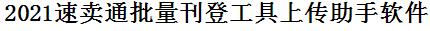 2021速卖通批量刊登工具上传助手软件